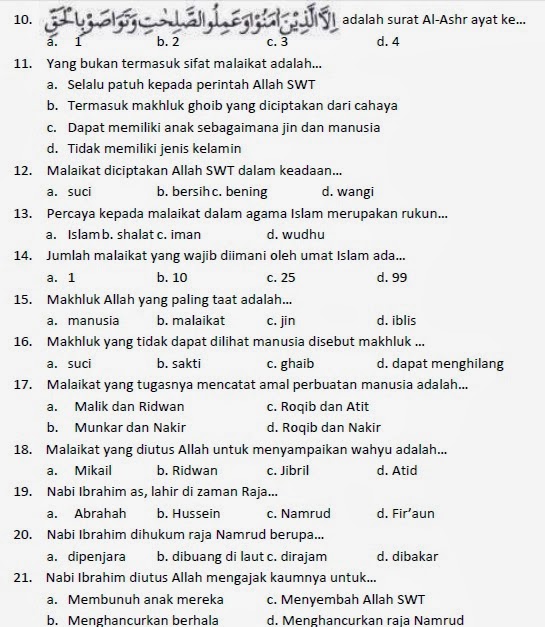 10. إِلَّا الَّذِينَ آمَنُوا وَعَمِلُوا الصَّالِحَاتِ وَتَوَاصَوْا بِالْحَقِّ adalah surat Al-Ashr ayat ke...
a. 1 b. 2 c. 3 d. 4

11. Yang bukan termasuk sifat malaikat adalah...
a. Selalu patuh kepada perintah Allah SWT
b. Termasuk makhluk ghoib yang diciptakan dari cahaya
c. Dapat memiliki anak sebagaimana jin dan manusia
d. Tidak memiliki jenis kelamin

12. Malaikat diciptakan Allah SWT dalam keadaan...
a. suci b. bersih c. bening d. wangi

13. Percaya kepada malaikat dalam agama Islam merupakan rukun...
a. Islam b. shalat c. iman d. wudhu

14. Jumlah malaikat yang wajib diimani oleh umat Islam ada...
a. 1 b. 10 c. 25 d. 99

15. Makhluk Allah yang paling taat adalah...
a. manusia b. malaikat c. jin d. iblis

16. Makhluk yang tidak dapat dilihat manusia disebut makhluk ...
a. suci b. sakti c. ghaib d. dapat menghilang

17. Malaikat yang tugasnya mencatat amal perbuatan manusia adalah...
a. Malik dan Ridwan c. Roqib dan Atit
b. Munkar dan Nakir d. Roqib dan Nakir

18. Malaikat yang diutus Allah untuk menyampaikan wahyu adalah...
a. Mikail b. Ridwan c. Jibril d. Atid

19. Nabi Ibrahim as, lahir di zaman Raja...
a. Abrahah b. Hussein c. Namrud d. Fir'aun

20. Nabi Ibrahim dihukum raja Namrud berupa...
a. dipenjara b. dibuang di laut c. dirajam d. dibakar

21. Nabi Ibrahim diutus Allah mengajak kaumnya untuk...
a. Membunuh anak mereka c. Menyembah Allah SWT
b. Menghancurkan berhala d. Menghancurkan raja Namrud